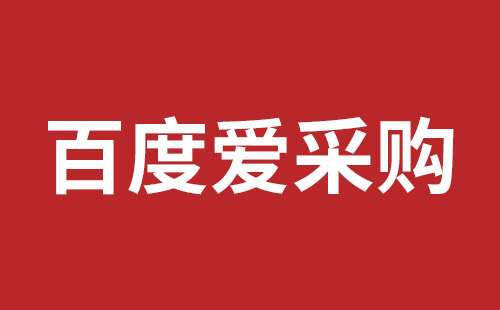 百度爱采购